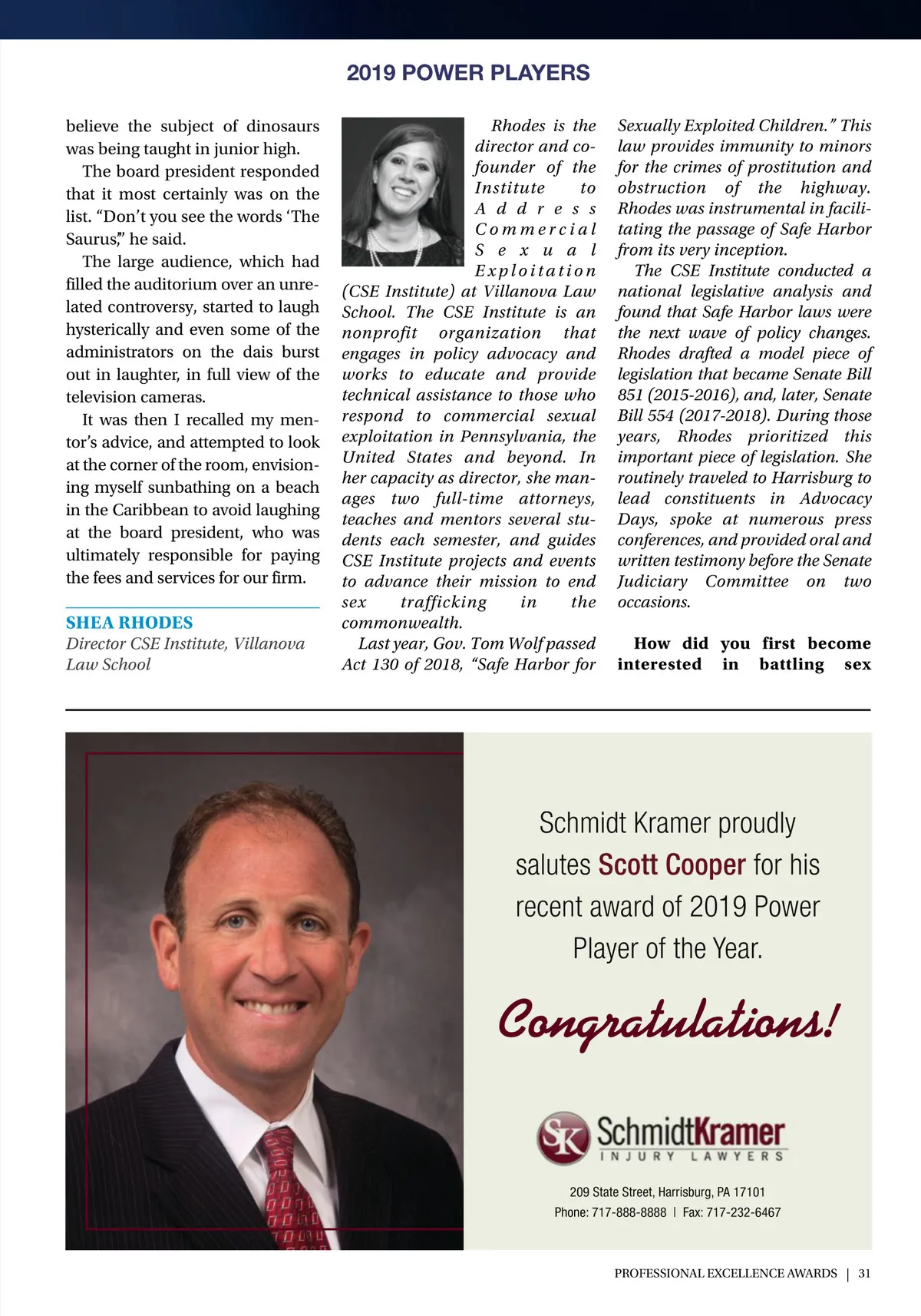 2019 POWER PLAYERS

believe the subject of dinosaurs was being taught in junior high.

The board president responded that it most certainly was on the list. “Don’t you see the words ‘The Saurus,’” he said.

The large audience, which had filled the auditorium over an unrelated controversy, started to laugh hysterically and even some of the administrators on the dais burst out in laughter, in full view of the television cameras.

It was then I recalled my mentor’s advice, and attempted to look at the corner of the room, envisioning myself sunbathing on a beach in the Caribbean to avoid laughing at the board president, who was ultimately responsible for paying the fees and services for our firm.

SHEA RHODES
Director CSE Institute, Villanova Law School

Rhodes is the director and co-founder of the Institute to Address Commercial Sexual Exploitation (CSE Institute) at Villanova Law School. The CSE Institute is an nonprofit organization that engages in policy advocacy and works to educate and provide technical assistance to those who respond to commercial sexual exploitation in Pennsylvania, the United States and beyond. In her capacity as director, she manages two full-time attorneys, teaches and mentors several students each semester, and guides CSE Institute projects and events to advance their mission to end sex trafficking in the commonwealth.

Last year, Gov. Tom Wolf passed Act 130 of 2018, “Safe Harbor for Sexually Exploited Children.” This law provides immunity to minors for the crimes of prostitution and obstruction of the highway. Rhodes was instrumental in facilitating the passage of Safe Harbor from its very inception.

The CSE Institute conducted a national legislative analysis and found that Safe Harbor laws were the next wave of policy changes. Rhodes drafted a model piece of legislation that became Senate Bill 851 (2015-2016), and, later, Senate Bill 554 (2017-2018). During those years, Rhodes prioritized this important piece of legislation. She routinely traveled to Harrisburg to lead constituents in Advocacy Days, spoke at numerous press conferences, and provided oral and written testimony before the Senate Judiciary Committee on two occasions.

How did you first become interested in battling sex

Schmidt Kramer proudly salutes Scott Cooper for his recent award of 2019 Power Player of the Year.

Congratulations!

SK SchmidtKramer
INJURY LAWYERS

209 State Street, Harrisburg, PA 17101
Phone: 717-888-8888 | Fax: 717-232-6467

PROFESSIONAL EXCELLENCE AWARDS | 31